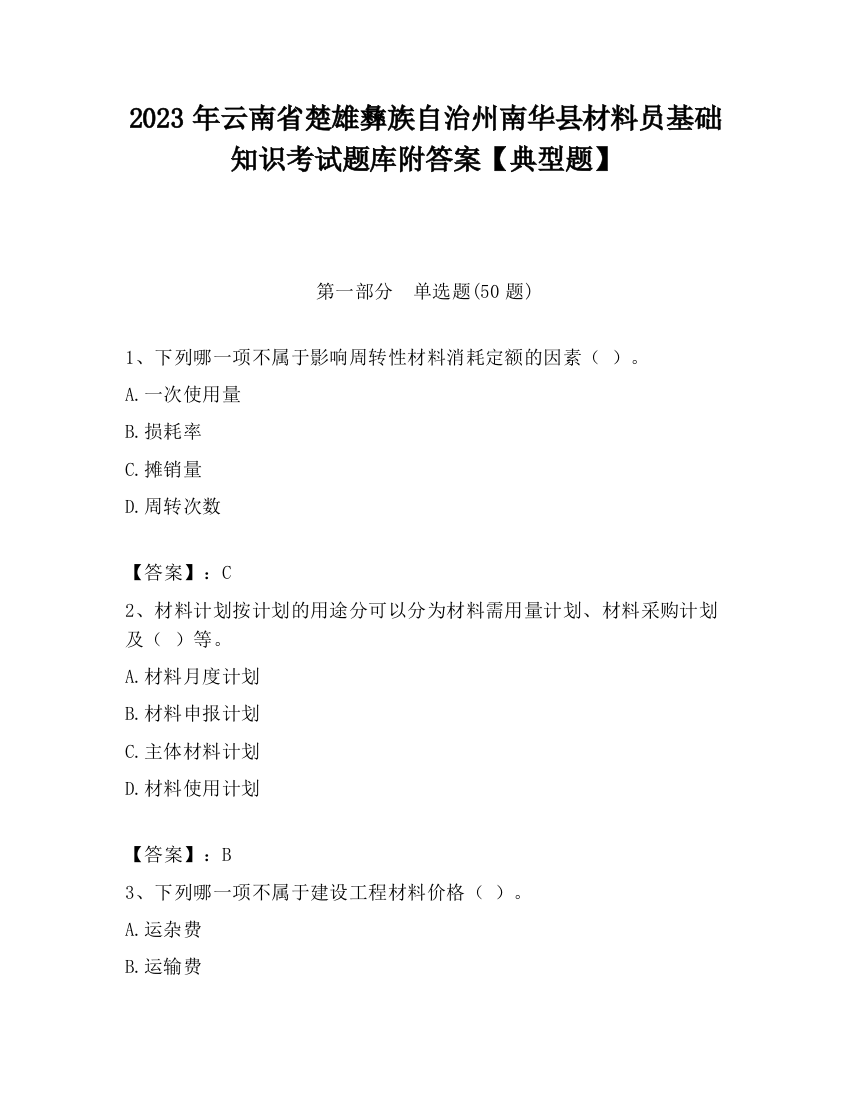 2023 年云南省楚雄彝族自治州南华县材料员基础知识考试题库附答案【典型题】

第一部分 单选题(50 题)

1、下列哪一项不属于影响周转性材料消耗定额的因素（ ）。

A.一次使用量

B.损耗率

C.摊销量

D.周转次数

【答案】：C

2、材料计划按计划的用途分可以分为材料需用量计划、材料采购计划及（ ）等。

A.材料月度计划

B.材料申报计划

C.主体材料计划

D.材料使用计划

【答案】：B

3、下列哪一项不属于建设工程材料价格（ ）。

A.运杂费

B.运输费